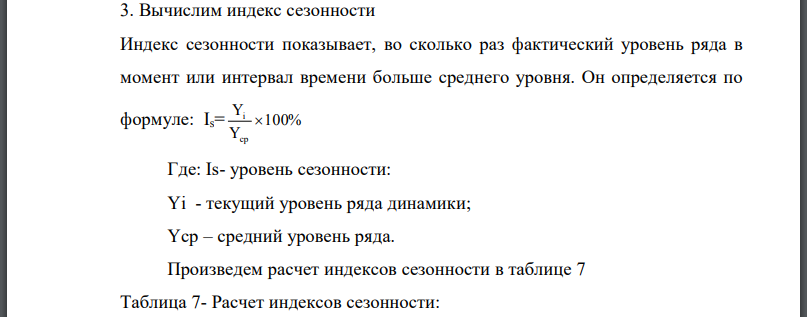 3. Вычислим индекс сезонности

Индекс сезонности показывает, во сколько раз фактический уровень ряда в момент или интервал времени больше среднего уровня. Он определяется по формуле: $I_s = \frac{Y_i}{Y_{ср}} \times 100\%$

Где: Is- уровень сезонности:

Yi - текущий уровень ряда динамики;

Yср – средний уровень ряда.

Произведем расчет индексов сезонности в таблице 7

Таблица 7- Расчет индексов сезонности: